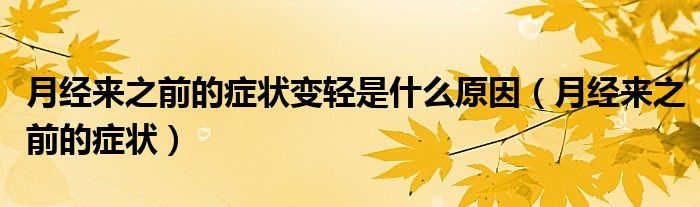 月经来之前的症状变轻是什么原因（月经来之前的症状）